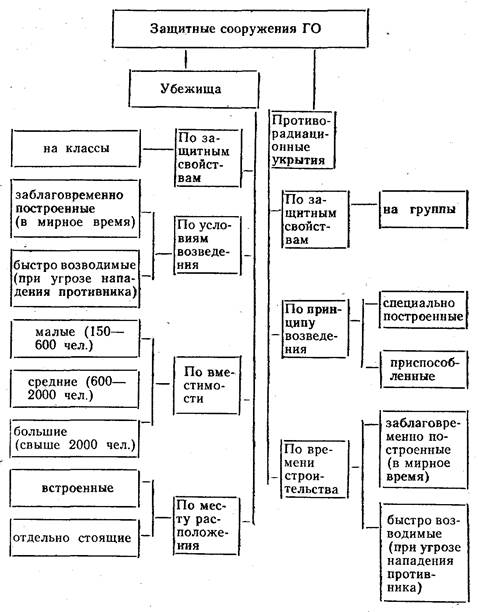 Защитные сооружения ГО

Убежища

на классы

По защитным свойствам

заблаговременно построенные (в мирное время)

быстро возводимые (при угрозе нападения противника)

По условиям возведения

малые (150—600 чел.)

средние (600—2000 чел.)

большие (свыше 2000 чел.)

По вместимости

встроенные

отдельно стоящие

По месту расположения

Противорадиационные укрытия

По защитным свойствам

на группы

По принципу возведения

специально построенные

приспособленные

По времени строительства

заблаговременно построенные (в мирное время)

быстро возводимые (при угрозе нападения противника)